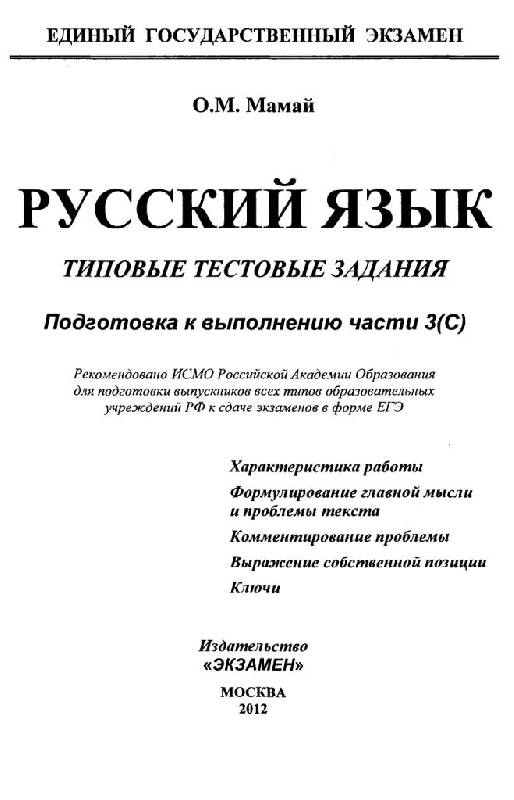 ЕДИНЫЙ ГОСУДАРСТВЕННЫЙ ЭКЗАМЕН

О.М. Мамай

РУССКИЙ ЯЗЫК

ТИПОВЫЕ ТЕСТОВЫЕ ЗАДАНИЯ

Подготовка к выполнению части 3(С)

Рекомендовано ИСМО Российской Академии Образования для подготовки выпускников всех типов образовательных учреждений РФ к сдаче экзаменов в форме ЕГЭ

Характеристика работы
Формулирование главной мысли и проблемы текста
Комментирование проблемы
Выражение собственной позиции
Ключи

Издательство
«ЭКЗАМЕН»

МОСКВА
2012